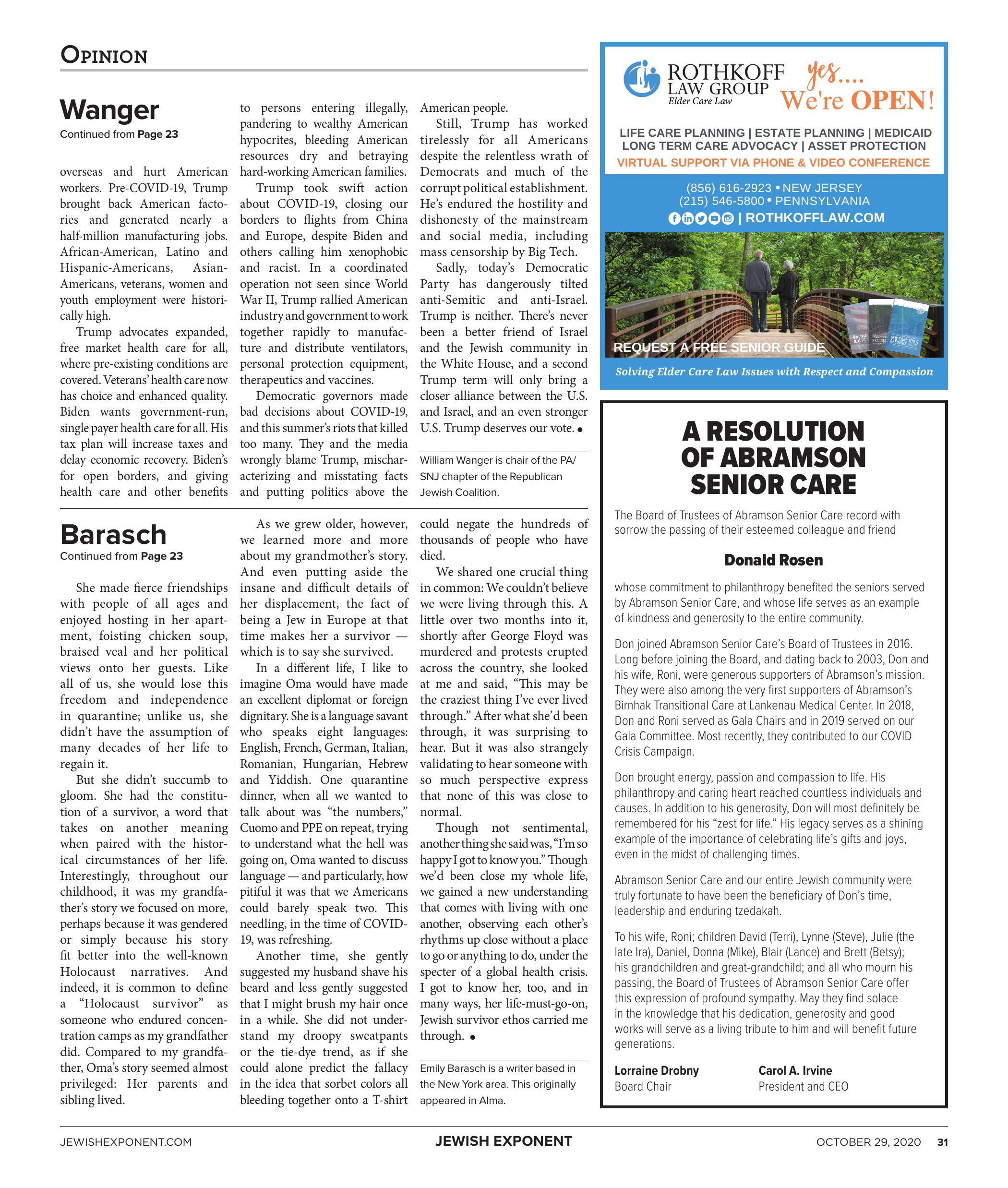 OPINION

Wanger
Continued from Page 23

overseas and hurt American workers. Pre-COVID-19, Trump brought back American factories and generated nearly a half-million manufacturing jobs. African-American, Latino and Hispanic-Americans, Asian-Americans, veterans, women and youth employment were historically high.

Trump advocates expanded, free market health care for all, where pre-existing conditions are covered. Veterans' health care now has choice and enhanced quality. Biden wants government-run, single payer health care for all. His tax plan will increase taxes and delay economic recovery. Biden's for open borders, and giving health care and other benefits to persons entering illegally, pandering to wealthy American hypocrites, bleeding American resources dry and betraying hard-working American families.

Trump took swift action about COVID-19, closing our borders to flights from China and Europe, despite Biden and others calling him xenophobic and racist. In a coordinated operation not seen since World War II, Trump rallied American industry and government to work together rapidly to manufacture and distribute ventilators, personal protection equipment, therapeutics and vaccines.

Democratic governors made bad decisions about COVID-19, and this summer's riots that killed too many. They and the media wrongly blame Trump, mischaracterizing and misstating facts and putting politics above the American people.

Still, Trump has worked tirelessly for all Americans despite the relentless wrath of Democrats and much of the corrupt political establishment. He's endured the hostility and dishonesty of the mainstream and social media, including mass censorship by Big Tech.

Sadly, today's Democratic Party has dangerously tilted anti-Semitic and anti-Israel. Trump is neither. There's never been a better friend of Israel and the Jewish community in the White House, and a second Trump term will only bring a closer alliance between the U.S. and Israel, and an even stronger U.S. Trump deserves our vote. •

William Wanger is chair of the PA/SNJ chapter of the Republican Jewish Coalition.

Barasch
Continued from Page 23

She made fierce friendships with people of all ages and enjoyed hosting in her apartment, foisting chicken soup, braised veal and her political views onto her guests. Like all of us, she would lose this freedom and independence in quarantine; unlike us, she didn't have the assumption of many decades of her life to regain it.

But she didn't succumb to gloom. She had the constitution of a survivor, a word that takes on another meaning when paired with the historical circumstances of her life. Interestingly, throughout our childhood, it was my grandfather's story we focused on more, perhaps because it was gendered or simply because his story fit better into the well-known Holocaust narratives. And indeed, it is common to define a "Holocaust survivor" as someone who endured concentration camps as my grandfather did. Compared to my grandfather, Oma's story seemed almost privileged: Her parents and sibling lived.

As we grew older, however, we learned more and more about my grandmother's story. And even putting aside the insane and difficult details of her displacement, the fact of being a Jew in Europe at that time makes her a survivor — which is to say she survived.

In a different life, I like to imagine Oma would have made an excellent diplomat or foreign dignitary. She is a language savant who speaks eight languages: English, French, German, Italian, Romanian, Hungarian, Hebrew and Yiddish. One quarantine dinner, when all we wanted to talk about was "the numbers," Cuomo and PPE on repeat, trying to understand what the hell was going on, Oma wanted to discuss language — and particularly, how pitiful it was that we Americans could barely speak two. This needling, in the time of COVID-19, was refreshing.

Another time, she gently suggested my husband shave his beard and less gently suggested that I might brush my hair once in a while. She did not understand my droopy sweatpants or the tie-dye trend, as if she could alone predict the fallacy in the idea that sorbet colors all bleeding together onto a T-shirt could negate the hundreds of thousands of people who have died.

We shared one crucial thing in common: We couldn't believe we were living through this. A little over two months into it, shortly after George Floyd was murdered and protests erupted across the country, she looked at me and said, "This may be the craziest thing I've ever lived through." After what she'd been through, it was surprising to hear. But it was also strangely validating to hear someone with so much perspective express that none of this was close to normal.

Though not sentimental, another thing she said was, "I'm so happy I got to know you." Though we'd been close my whole life, we gained a new understanding that comes with living with one another, observing each other's rhythms up close without a place to go or anything to do, under the specter of a global health crisis. I got to know her, too, and in many ways, her life-must-go-on, Jewish survivor ethos carried me through. •

Emily Barasch is a writer based in the New York area. This originally appeared in Alma.

ROTHKOFF LAW GROUP
Elder Care Law
yes.... We're OPEN!
LIFE CARE PLANNING | ESTATE PLANNING | MEDICAID
LONG TERM CARE ADVOCACY | ASSET PROTECTION
VIRTUAL SUPPORT VIA PHONE & VIDEO CONFERENCE
(856) 616-2923 • NEW JERSEY
(215) 546-5800 • PENNSYLVANIA
| ROTHKOFFLAW.COM
REQUEST A FREE SENIOR GUIDE
Solving Elder Care Law Issues with Respect and Compassion

A RESOLUTION OF ABRAMSON SENIOR CARE

The Board of Trustees of Abramson Senior Care record with sorrow the passing of their esteemed colleague and friend

Donald Rosen

whose commitment to philanthropy benefited the seniors served by Abramson Senior Care, and whose life serves as an example of kindness and generosity to the entire community.

Don joined Abramson Senior Care's Board of Trustees in 2016. Long before joining the Board, and dating back to 2003, Don and his wife, Roni, were generous supporters of Abramson's mission. They were also among the very first supporters of Abramson's Birnhak Transitional Care at Lankenau Medical Center. In 2018, Don and Roni served as Gala Chairs and in 2019 served on our Gala Committee. Most recently, they contributed to our COVID Crisis Campaign.

Don brought energy, passion and compassion to life. His philanthropy and caring heart reached countless individuals and causes. In addition to his generosity, Don will most definitely be remembered for his "zest for life." His legacy serves as a shining example of the importance of celebrating life's gifts and joys, even in the midst of challenging times.

Abramson Senior Care and our entire Jewish community were truly fortunate to have been the beneficiary of Don's time, leadership and enduring tzedakah.

To his wife, Roni; children David (Terri), Lynne (Steve), Julie (the late Ira), Daniel, Donna (Mike), Blair (Lance) and Brett (Betsy); his grandchildren and great-grandchild; and all who mourn his passing, the Board of Trustees of Abramson Senior Care offer this expression of profound sympathy. May they find solace in the knowledge that his dedication, generosity and good works will serve as a living tribute to him and will benefit future generations.

Lorraine Drobny
Board Chair

Carol A. Irvine
President and CEO

JEWISHEXPONENT.COM JEWISH EXPONENT OCTOBER 29, 2020 31